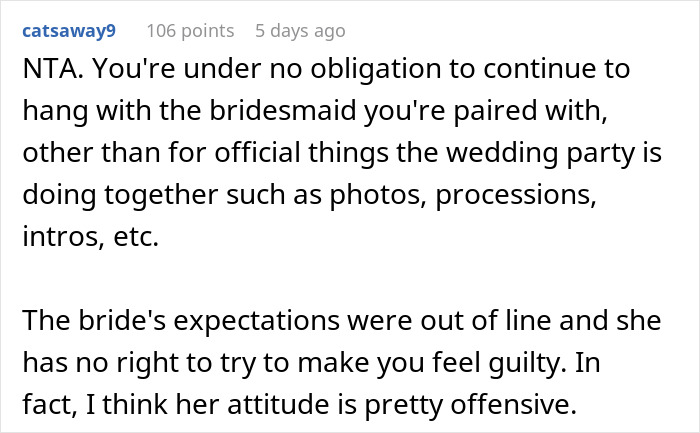 catsaway9 106 points 5 days ago

NTA. You're under no obligation to continue to hang with the bridesmaid you're paired with, other than for official things the wedding party is doing together such as photos, processions, intros, etc.

The bride's expectations were out of line and she has no right to try to make you feel guilty. In fact, I think her attitude is pretty offensive.